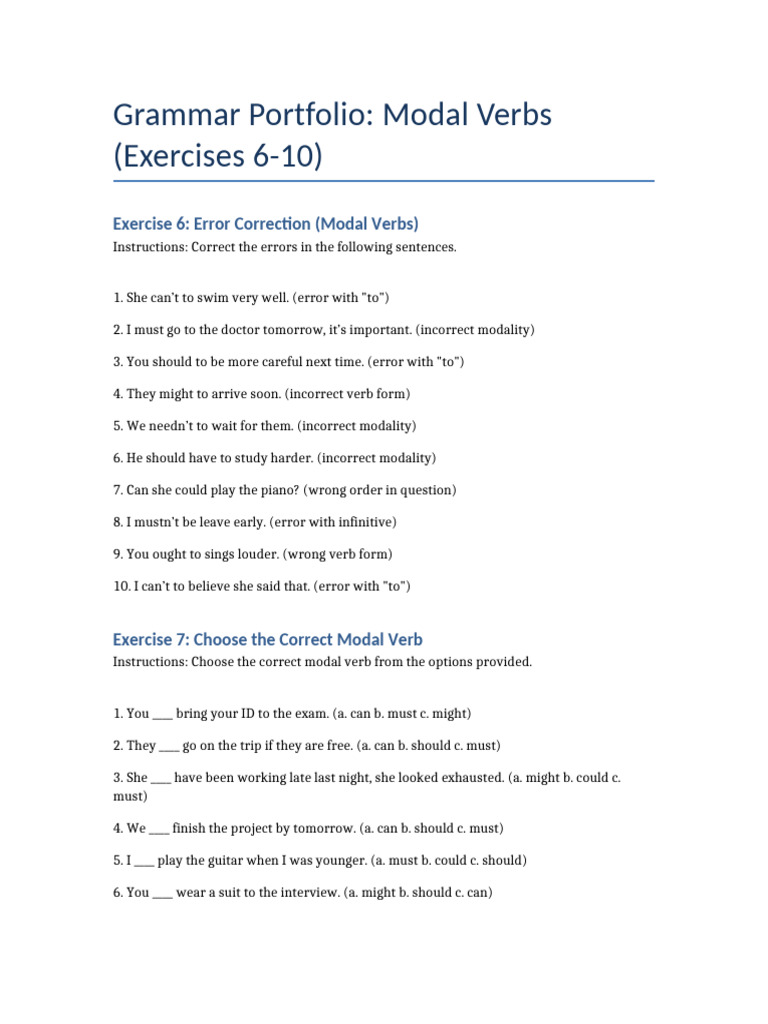 Grammar Portfolio: Modal Verbs (Exercises 6-10)

Exercise 6: Error Correction (Modal Verbs)
Instructions: Correct the errors in the following sentences.

1. She can't to swim very well. (error with "to")

2. I must go to the doctor tomorrow, it's important. (incorrect modality)

3. You should to be more careful next time. (error with "to")

4. They might to arrive soon. (incorrect verb form)

5. We needn't to wait for them. (incorrect modality)

6. He should have to study harder. (incorrect modality)

7. Can she could play the piano? (wrong order in question)

8. I mustn't be leave early. (error with infinitive)

9. You ought to sings louder. (wrong verb form)

10. I can't to believe she said that. (error with "to")

Exercise 7: Choose the Correct Modal Verb
Instructions: Choose the correct modal verb from the options provided.

1. You ___ bring your ID to the exam. (a. can b. must c. might)

2. They ___ go on the trip if they are free. (a. can b. should c. must)

3. She ___ have been working late last night, she looked exhausted. (a. might b. could c. must)

4. We ___ finish the project by tomorrow. (a. can b. should c. must)

5. I ___ play the guitar when I was younger. (a. must b. could c. should)

6. You ___ wear a suit to the interview. (a. might b. should c. can)